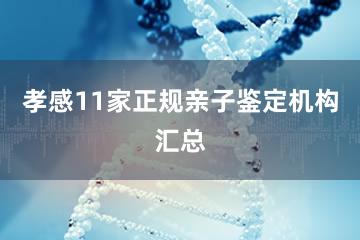 孝感11家正规亲子鉴定机构汇总